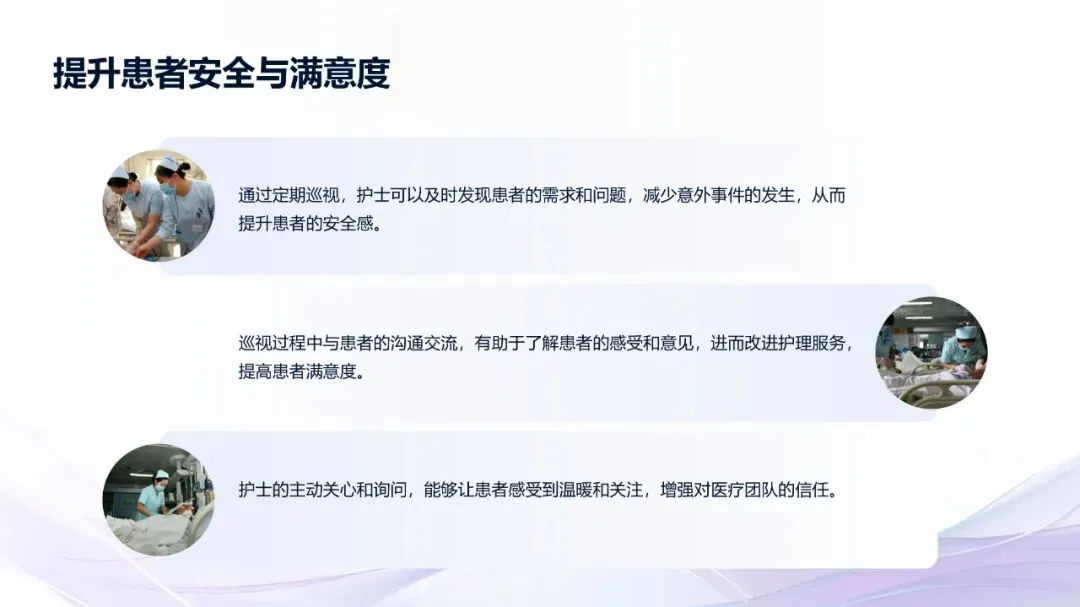 提升患者安全与满意度

通过定期巡视，护士可以及时发现患者的需求和问题，减少意外事件的发生，从而提升患者的安全感。

巡视过程中与患者的沟通交流，有助于了解患者的感受和意见，进而改进护理服务，提高患者满意度。

护士的主动关心和询问，能够让患者感受到温暖和关注，增强对医疗团队的信任。